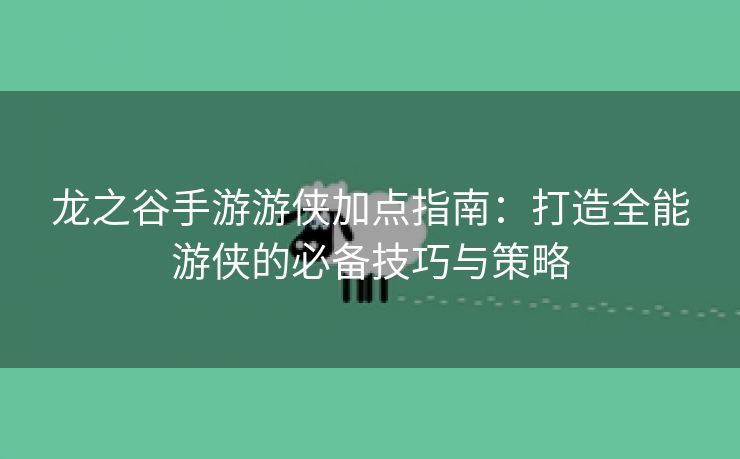 龙之谷手游游侠加点指南：打造全能游侠的必备技巧与策略